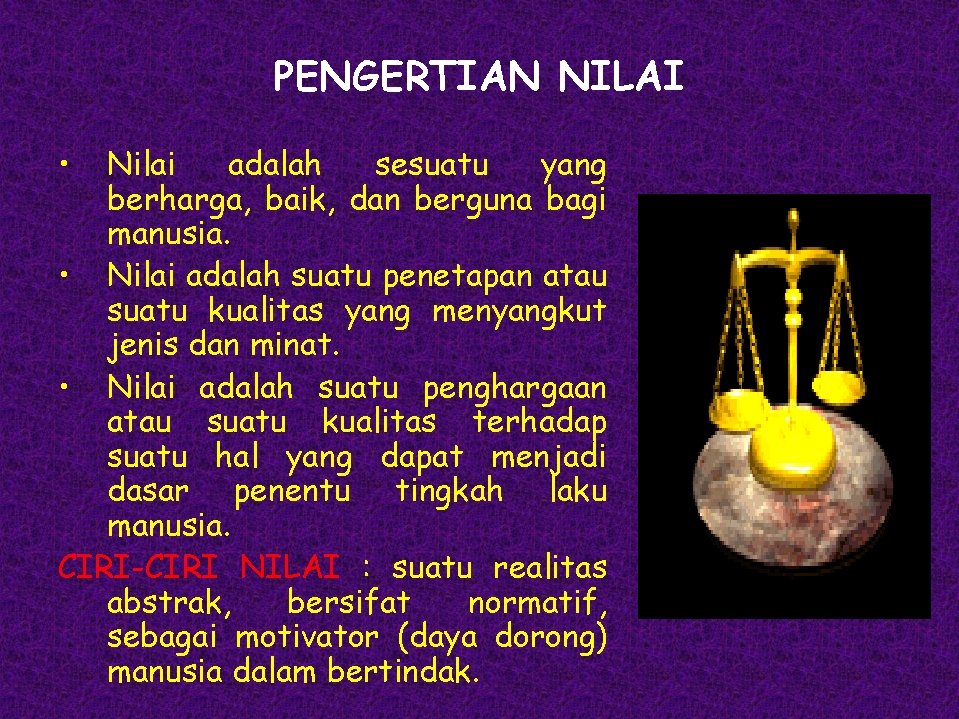 PENGERTIAN NILAI

• Nilai adalah sesuatu yang berharga, baik, dan berguna bagi manusia.
• Nilai adalah suatu penetapan atau suatu kualitas yang menyangkut jenis dan minat.
• Nilai adalah suatu penghargaan atau suatu kualitas terhadap suatu hal yang dapat menjadi dasar penentu tingkah laku manusia.

CIRI-CIRI NILAI : suatu realitas abstrak, bersifat normatif, sebagai motivator (daya dorong) manusia dalam bertindak.